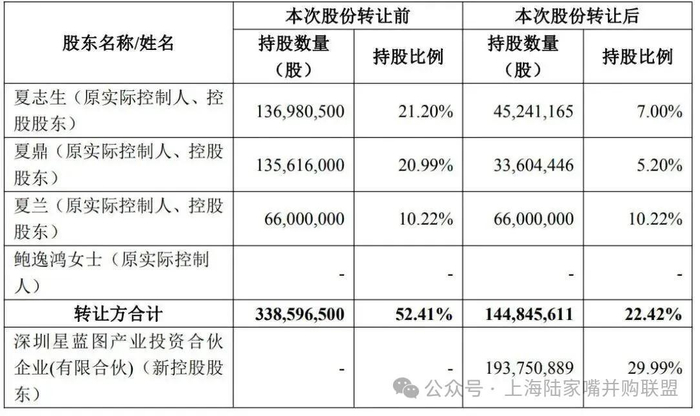 | 股东名称/姓名 | 本次股份转让前 | | 本次股份转让后 | |
|---|---|---|---|---|
| | 持股数量（股） | 持股比例 | 持股数量（股） | 持股比例 |
| 夏志生（原实际控制人、控股股东） | 136,980,500 | 21.20% | 45,241,165 | 7.00% |
| 夏鼎（原实际控制人、控股股东） | 135,616,000 | 20.99% | 33,604,446 | 5.20% |
| 夏兰（原实际控制人、控股股东） | 66,000,000 | 10.22% | 66,000,000 | 10.22% |
| 鲍逸鸿女士（原实际控制人） | - | - | - | - |
| 转让方合计 | 338,596,500 | 52.41% | 144,845,611 | 22.42% |
| 深圳星蓝图产业投资合伙企业(有限合伙)（新控股股东） | - | - | 193,750,889 | 29.99% |

公众号 · 上海陆家嘴并购联盟